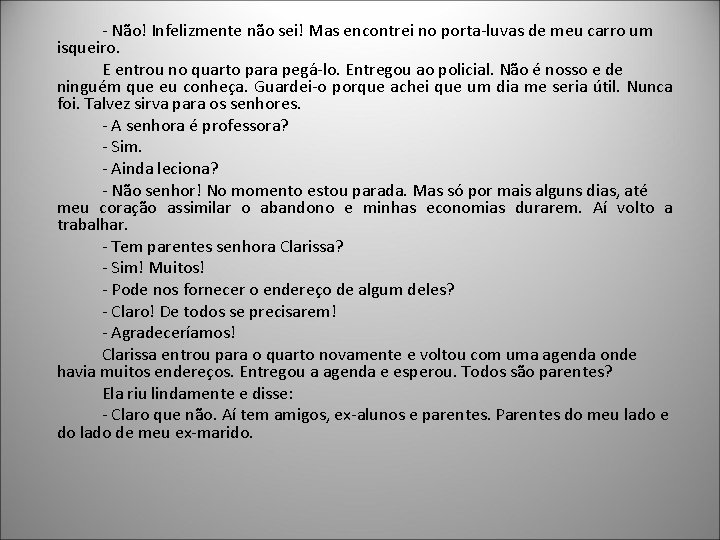 - Não! Infelizmente não sei! Mas encontrei no porta-luvas de meu carro um isqueiro.

E entrou no quarto para pegá-lo. Entregou ao policial. Não é nosso e de ninguém que eu conheça. Guardei-o porque achei que um dia me seria útil. Nunca foi. Talvez sirva para os senhores.

- A senhora é professora?

- Sim.

- Ainda leciona?

- Não senhor! No momento estou parada. Mas só por mais alguns dias, até meu coração assimilar o abandono e minhas economias durarem. Aí volto a trabalhar.

- Tem parentes senhora Clarissa?

- Sim! Muitos!

- Pode nos fornecer o endereço de algum deles?

- Claro! De todos se precisarem!

- Agradeceríamos!

Clarissa entrou para o quarto novamente e voltou com uma agenda onde havia muitos endereços. Entregou a agenda e esperou. Todos são parentes?

Ela riu lindamente e disse:

- Claro que não. Aí tem amigos, ex-alunos e parentes. Parentes do meu lado e do lado de meu ex-marido.